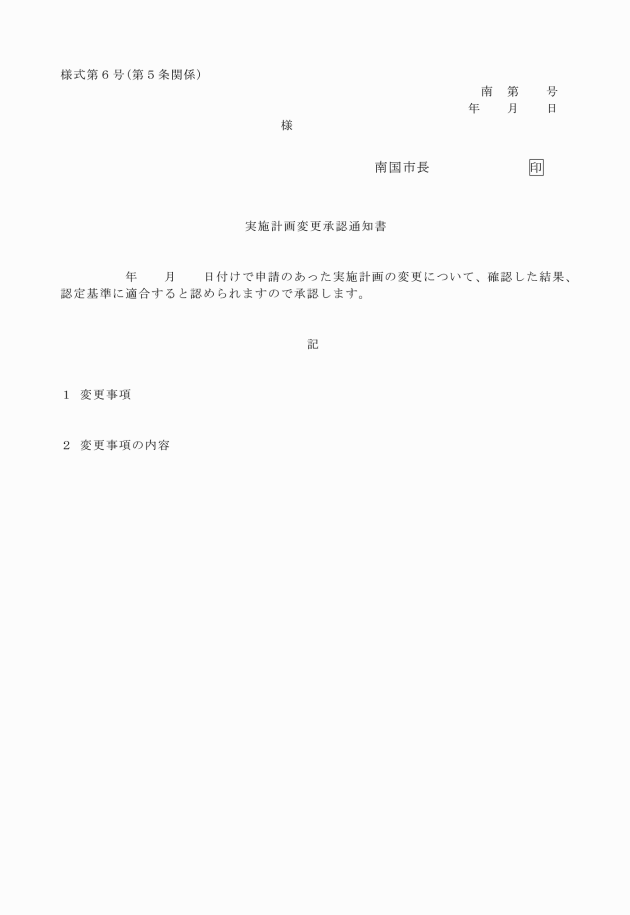 様式第６号(第５条関係)

南　第　　号
年　　月　　日

様

南国市長　　　　　　　印

実施計画変更承認通知書

年　　月　　日付けで申請のあった実施計画の変更について、確認した結果、認定基準に適合すると認められますので承認します。

記

１　変更事項

２　変更事項の内容